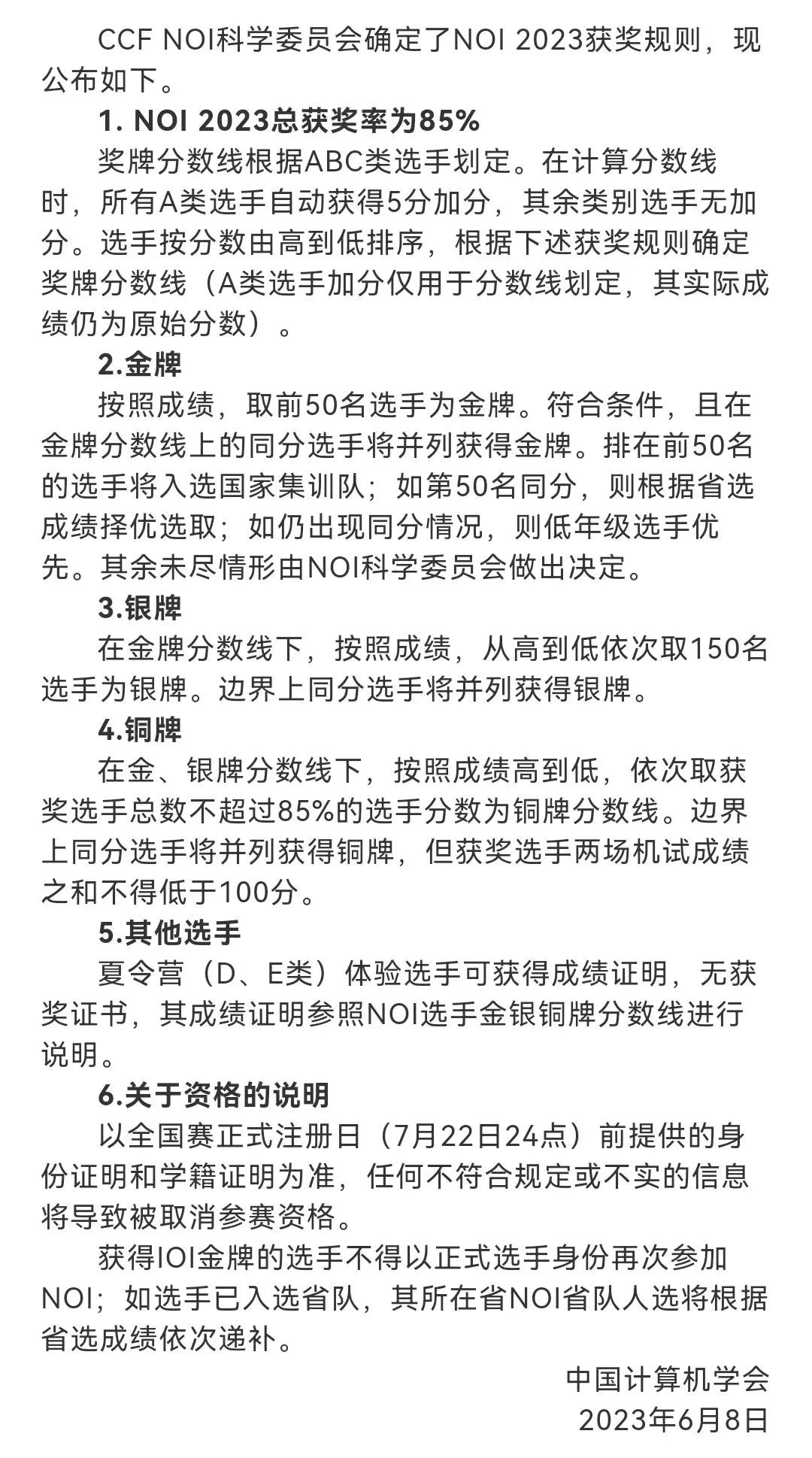 CCF NOI科学委员会确定了NOI 2023获奖规则，现公布如下。

1. NOI 2023总获奖率为85%

奖牌分数线根据ABC类选手划定。在计算分数线时，所有A类选手自动获得5分加分，其余类别选手无加分。选手按分数由高到低排序，根据下述获奖规则确定奖牌分数线（A类选手加分仅用于分数线划定，其实际成绩仍为原始分数）。

2.金牌

按照成绩，取前50名选手为金牌。符合条件，且在金牌分数线上的同分选手将并列获得金牌。排在前50名的选手将入选国家集训队；如第50名同分，则根据省选成绩择优选取；如仍出现同分情况，则低年级选手优先。其余未尽情形由NOI科学委员会做出决定。

3.银牌

在金牌分数线下，按照成绩，从高到低依次取150名选手为银牌。边界上同分选手将并列获得银牌。

4.铜牌

在金、银牌分数线下，按照成绩高到低，依次取获奖选手总数不超过85%的选手分数为铜牌分数线。边界上同分选手将并列获得铜牌，但获奖选手两场机试成绩之和不得低于100分。

5.其他选手

夏令营（D、E类）体验选手可获得成绩证明，无获奖证书，其成绩证明参照NOI选手金银铜牌分数线进行说明。

6.关于资格的说明

以全国赛正式注册日（7月22日24点）前提供的身份证明和学籍证明为准，任何不符合规定或不实的信息将导致被取消参赛资格。

获得IOI金牌的选手不得以正式选手身份再次参加NOI；如选手已入选省队，其所在省NOI省队人选将根据省选成绩依次递补。

中国计算机学会
2023年6月8日